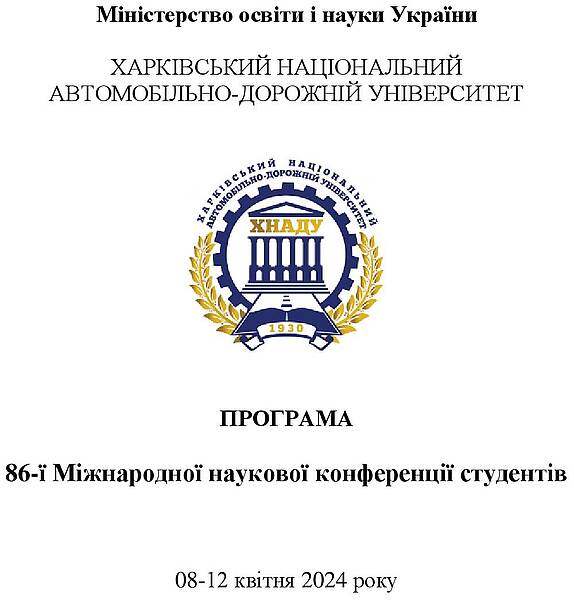 Міністерство освіти і науки України

ХАРКІВСЬКИЙ НАЦІОНАЛЬНИЙ АВТОМОБІЛЬНО-ДОРОЖНІЙ УНІВЕРСИТЕТ

ХАРКІВСЬКИЙ НАЦІОНАЛЬНИЙ АВТОМОБІЛЬНО-ДОРОЖНІЙ УНІВЕРСИТЕТ

ХНАДУ

1930

ПРОГРАМА

86-ї Міжнародної наукової конференції студентів

08-12 квітня 2024 року